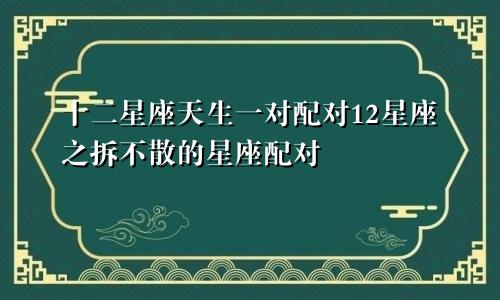 十二星座天生一对配对12星座之拆不散的星座配对